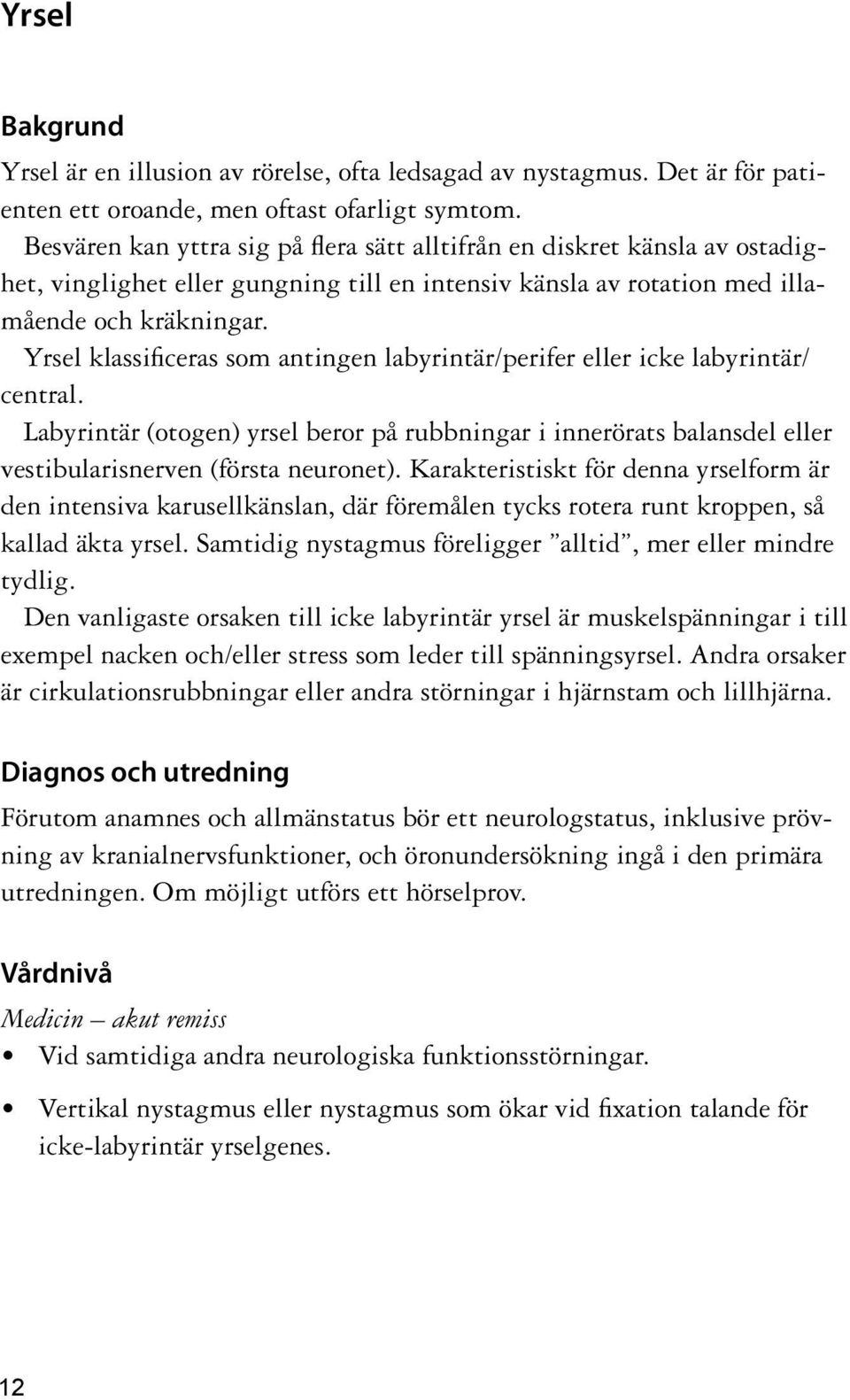 Yrsel

Bakgrund

Yrsel är en illusion av rörelse, ofta ledsagad av nystagmus. Det är för patienten ett oroande, men oftast ofarligt symtom.

Besvären kan yttra sig på flera sätt alltifrån en diskret känsla av ostadighet, vinglighet eller gungning till en intensiv känsla av rotation med illamående och kräkningar.

Yrsel klassificeras som antingen labyrintär/perifer eller icke labyrintär/central.

Labyrintär (otogen) yrsel beror på rubbningar i innerörats balansdel eller vestibularisnerven (första neuronet). Karakteristiskt för denna yrselform är den intensiva karusellkänslan, där föremålen tycks rotera runt kroppen, så kallad äkta yrsel. Samtidig nystagmus föreligger ”alltid”, mer eller mindre tydlig.

Den vanligaste orsaken till icke labyrintär yrsel är muskelspänningar i till exempel nacken och/eller stress som leder till spänningsyrsel. Andra orsaker är cirkulationsrubbningar eller andra störningar i hjärnstam och lillhjärna.

Diagnos och utredning

Förutom anamnes och allmänstatus bör ett neurologstatus, inklusive prövning av kranialnervsfunktioner, och öronundersökning ingå i den primära utredningen. Om möjligt utförs ett hörselprov.

Vårdnivå

Medicin – akut remiss

• Vid samtidiga andra neurologiska funktionsstörningar.

• Vertikal nystagmus eller nystagmus som ökar vid fixation talande för icke-labyrintär yrselgenes.

12